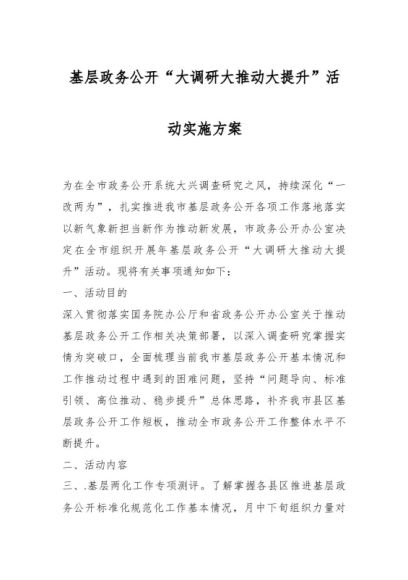 基层政务公开“大调研大推动大提升”活动实施方案

为在全市政务公开系统大兴调查研究之风，持续深化“一改两为”，扎实推进我市基层政务公开各项工作落地落实以新气象新担当新作为推动新发展，市政务公开办公室决定在全市组织开展年基层政务公开“大调研大推动大提升”活动。现将有关事项通知如下：

一、活动目的

深入贯彻落实国务院办公厅和省政务公开办公室关于推动基层政务公开工作相关决策部署，以深入调查研究掌握实情为突破口，全面梳理当前我市基层政务公开基本情况和工作推动过程中遇到的困难问题，坚持“问题导向、标准引领、高位推动、稳步提升”总体思路，补齐我市县区基层政务公开工作短板，推动全市政务公开工作整体水平不断提升。

二、活动内容

三、.基层两化工作专项测评。了解掌握各县区推进基层政务公开标准化规范化工作基本情况，月中下旬组织力量对